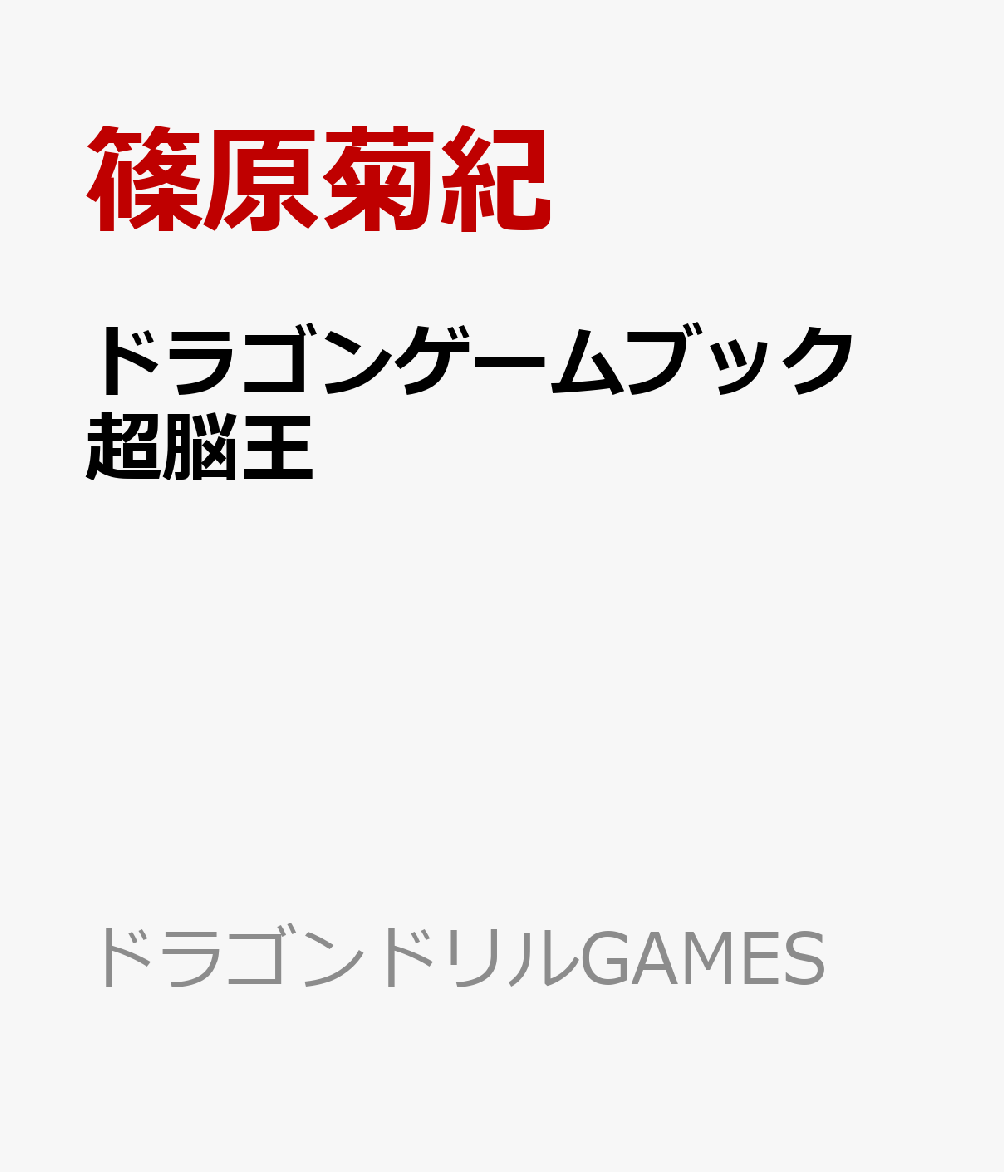 篠原菊紀

ドラゴンゲームブック
超脳王

ドラゴンドリルGAMES